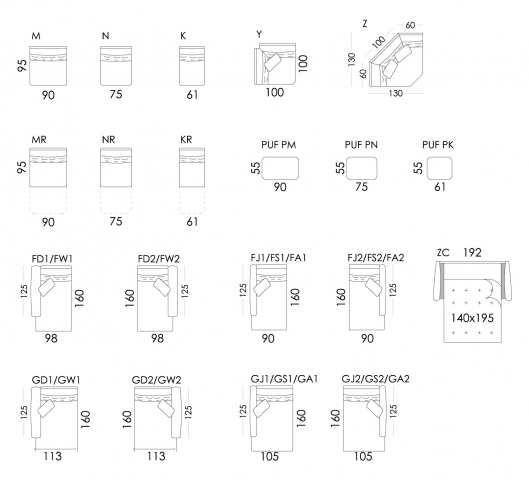 M
95
90

N
75

K
61

Y
100
100

Z
60
100
130
60
130

MR
95
90

NR
75

KR
61

PUF PM
55
90

PUF PN
55
75

PUF PK
55
61

FD1/FW1
125
160
98

FD2/FW2
160
125
98

FJ1/FS1/FA1
125
160
90

FJ2/FS2/FA2
160
125
90

ZC 192
140x195

GD1/GW1
125
160
113

GD2/GW2
160
125
113

GJ1/GS1/GA1
125
160
105

GJ2/GS2/GA2
160
125
105